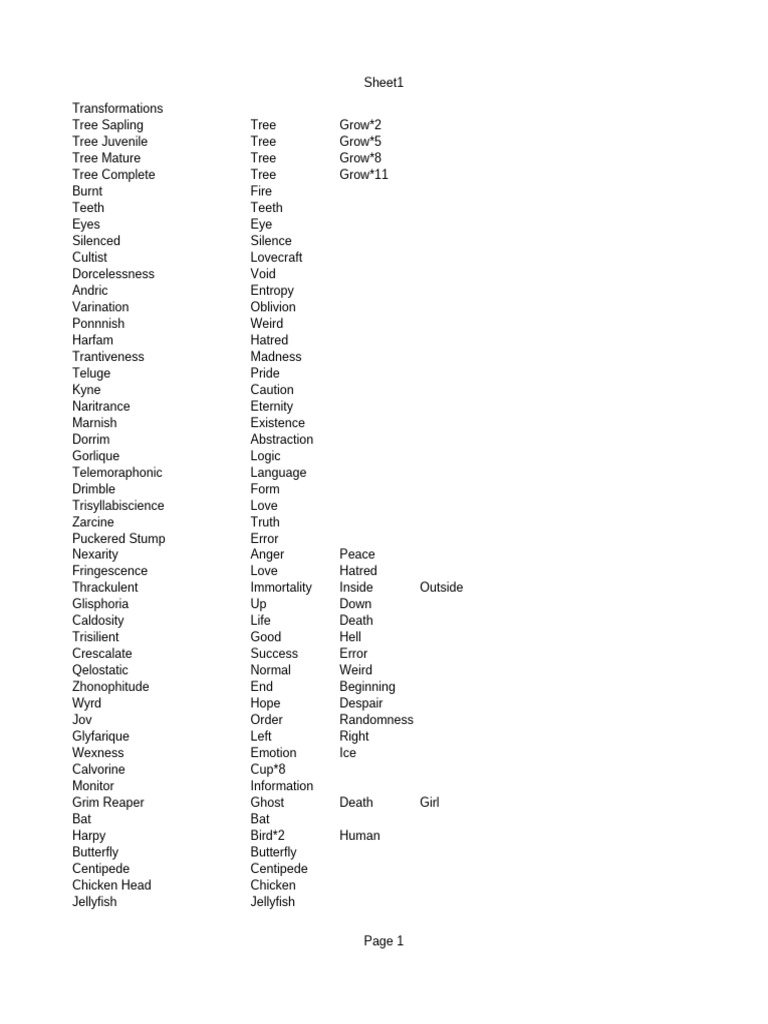 Sheet1

| Transformations | | | |
|---|---|---|---|
| Tree Sapling | Tree | Grow*2 | |
| Tree Juvenile | Tree | Grow*5 | |
| Tree Mature | Tree | Grow*8 | |
| Tree Complete | Tree | Grow*11 | |
| Burnt | Fire | | |
| Teeth | Teeth | | |
| Eyes | Eye | | |
| Silenced | Silence | | |
| Cultist | Lovecraft | | |
| Dorcelessness | Void | | |
| Andric | Entropy | | |
| Varination | Oblivion | | |
| Ponnnish | Weird | | |
| Harfam | Hatred | | |
| Trantiveness | Madness | | |
| Teluge | Pride | | |
| Kyne | Caution | | |
| Naritrance | Eternity | | |
| Marnish | Existence | | |
| Dorrim | Abstraction | | |
| Gorlique | Logic | | |
| Telemoraphonic | Language | | |
| Drimble | Form | | |
| Trisyllabiscience | Love | | |
| Zarcine | Truth | | |
| Puckered Stump | Error | | |
| Nexarity | Anger | Peace | |
| Fringescence | Love | Hatred | |
| Thrackulent | Immortality | Inside | Outside |
| Glisphoria | Up | Down | |
| Caldosity | Life | Death | |
| Trisilient | Good | Hell | |
| Crescalate | Success | Error | |
| Qelostatic | Normal | Weird | |
| Zhonophitude | End | Beginning | |
| Wyrd | Hope | Despair | |
| Jov | Order | Randomness | |
| Glyfarique | Left | Right | |
| Wexness | Emotion | Ice | |
| Calvorine | Cup*8 | | |
| Monitor | Information | | |
| Grim Reaper | Ghost | Death | Girl |
| Bat | Bat | | |
| Harpy | Bird*2 | Human | |
| Butterfly | Butterfly | | |
| Centipede | Centipede | | |
| Chicken Head | Chicken | | |
| Jellyfish | Jellyfish | | |

Page 1